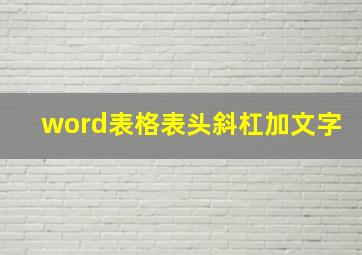 word表格表头斜杠加文字